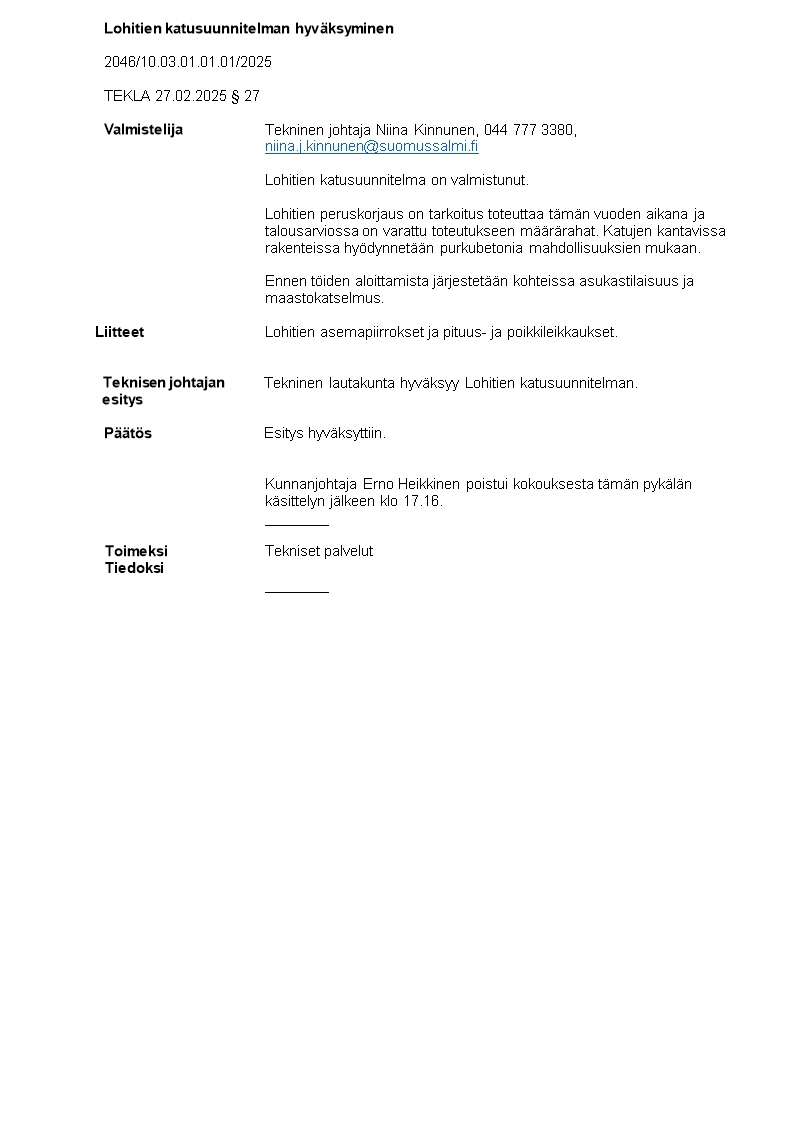 Lohitien katusuunnitelman hyväksyminen

2046/10.03.01.01.01/2025

TEKLA 27.02.2025 § 27

Valmistelija

Tekninen johtaja Niina Kinnunen, 044 777 3380, niina.j.kinnunen@suomussalmi.fi

Lohitien katusuunnitelma on valmistunut.

Lohitien peruskorjaus on tarkoitus toteuttaa tämän vuoden aikana ja talousarviossa on varattu toteutukseen määrärahat. Katujen kantavissa rakenteissa hyödynnetään purkubetonia mahdollisuuksien mukaan.

Ennen töiden aloittamista järjestetään kohteissa asukastilaisuus ja maastokatselmus.

Liitteet

Lohitien asemapiirrokset ja pituus- ja poikkileikkaukset.

Teknisen johtajan esitys

Tekninen lautakunta hyväksyy Lohitien katusuunnitelman.

Päätös

Esitys hyväksyttiin.

Kunnanjohtaja Erno Heikkinen poistui kokouksesta tämän pykälän käsittelyn jälkeen klo 17.16.

Toimeksi
Tiedoksi

Tekniset palvelut